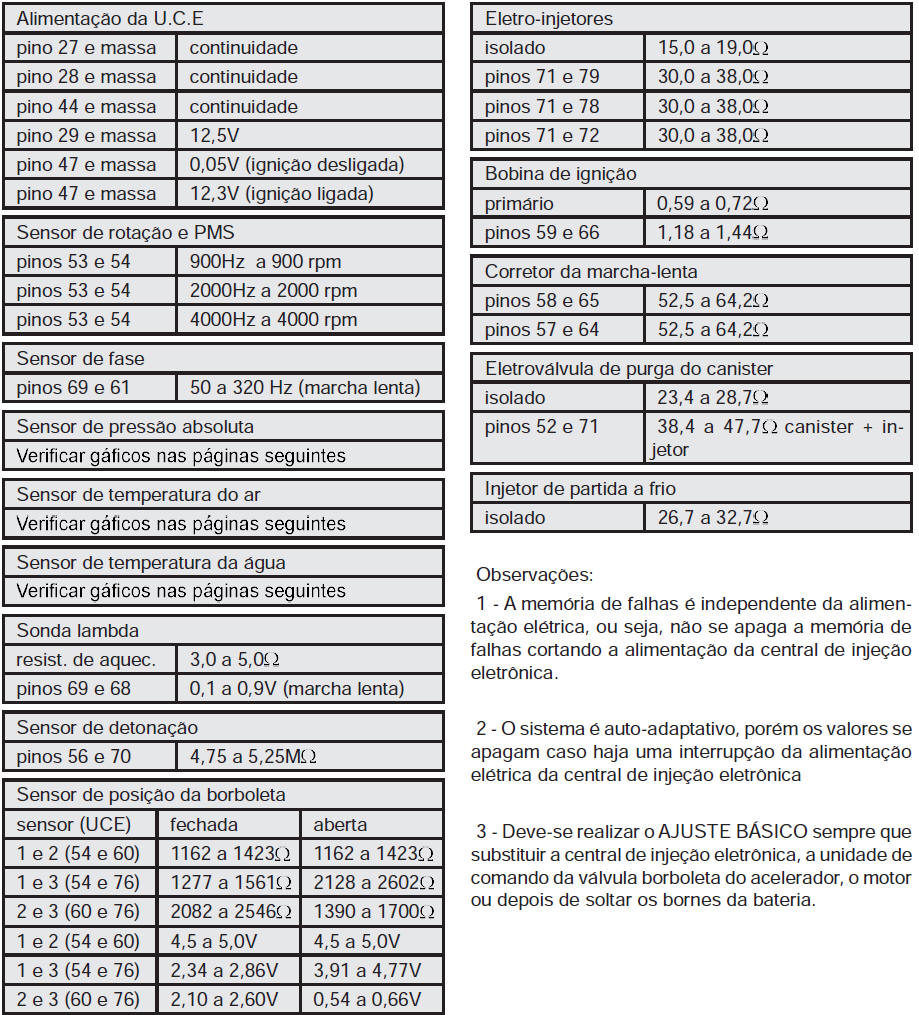 | Alimentação da U.C.E | |
|---|---|
| pino 27 e massa | continuidade |
| pino 28 e massa | continuidade |
| pino 44 e massa | continuidade |
| pino 29 e massa | 12,5V |
| pino 47 e massa | 0,05V (ignição desligada) |
| pino 47 e massa | 12,3V (ignição ligada) |

| Sensor de rotação e PMS | |
|---|---|
| pinos 53 e 54 | 900Hz a 900 rpm |
| pinos 53 e 54 | 2000Hz a 2000 rpm |
| pinos 53 e 54 | 4000Hz a 4000 rpm |

| Sensor de fase | |
|---|---|
| pinos 69 e 61 | 50 a 320 Hz (marcha lenta) |

| Sensor de pressão absoluta |
|---|
| Verificar gáficos nas páginas seguintes |

| Sensor de temperatura do ar |
|---|
| Verificar gáficos nas páginas seguintes |

| Sensor de temperatura da água |
|---|
| Verificar gáficos nas páginas seguintes |

| Sonda lambda | |
|---|---|
| resist. de aquec. | 3,0 a 5,0$\Omega$ |
| pinos 69 e 68 | 0,1 a 0,9V (marcha lenta) |

| Sensor de detonação | |
|---|---|
| pinos 56 e 70 | 4,75 a 5,25M$\Omega$ |

| Sensor de posição da borboleta | | |
|---|---|---|
| sensor (UCE) | fechada | aberta |
| 1 e 2 (54 e 60) | 1162 a 1423$\Omega$ | 1162 a 1423$\Omega$ |
| 1 e 3 (54 e 76) | 1277 a 1561$\Omega$ | 2128 a 2602$\Omega$ |
| 2 e 3 (60 e 76) | 2082 a 2546$\Omega$ | 1390 a 1700$\Omega$ |
| 1 e 2 (54 e 60) | 4,5 a 5,0V | 4,5 a 5,0V |
| 1 e 3 (54 e 76) | 2,34 a 2,86V | 3,91 a 4,77V |
| 2 e 3 (60 e 76) | 2,10 a 2,60V | 0,54 a 0,66V |

| Eletro-injetores | |
|---|---|
| isolado | 15,0 a 19,0$\Omega$ |
| pinos 71 e 79 | 30,0 a 38,0$\Omega$ |
| pinos 71 e 78 | 30,0 a 38,0$\Omega$ |
| pinos 71 e 72 | 30,0 a 38,0$\Omega$ |

| Bobina de ignição | |
|---|---|
| primário | 0,59 a 0,72$\Omega$ |
| pinos 59 e 66 | 1,18 a 1,44$\Omega$ |

| Corretor da marcha-lenta | |
|---|---|
| pinos 58 e 65 | 52,5 a 64,2$\Omega$ |
| pinos 57 e 64 | 52,5 a 64,2$\Omega$ |

| Eletroválvula de purga do canister | |
|---|---|
| isolado | 23,4 a 28,7$\Omega$ |
| pinos 52 e 71 | 38,4 a 47,7$\Omega$ canister + injetor |

| Injetor de partida a frio | |
|---|---|
| isolado | 26,7 a 32,7$\Omega$ |

Observações:

1 - A memória de falhas é independente da alimentação elétrica, ou seja, não se apaga a memória de falhas cortando a alimentação da central de injeção eletrônica.

2 - O sistema é auto-adaptativo, porém os valores se apagam caso haja uma interrupção da alimentação elétrica da central de injeção eletrônica

3 - Deve-se realizar o AJUSTE BÁSICO sempre que substituir a central de injeção eletrônica, a unidade de comando da válvula borboleta do acelerador, o motor ou depois de soltar os bornes da bateria.